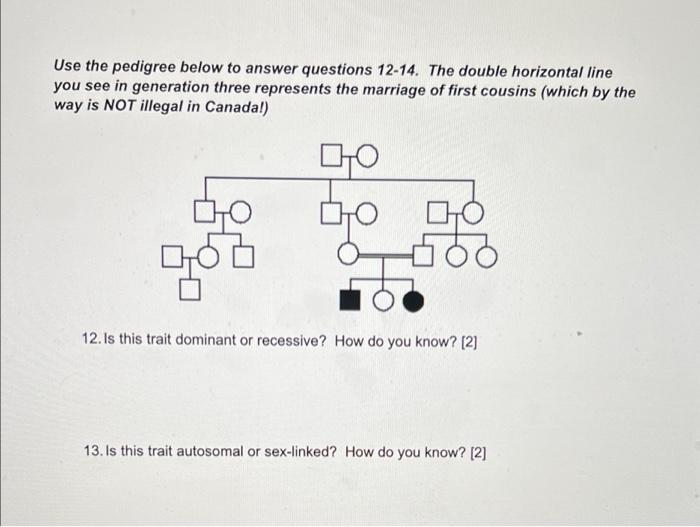 Use the pedigree below to answer questions 12-14. The double horizontal line you see in generation three represents the marriage of first cousins (which by the way is NOT illegal in Canada!)

12. Is this trait dominant or recessive? How do you know? [2]

13. Is this trait autosomal or sex-linked? How do you know? [2]